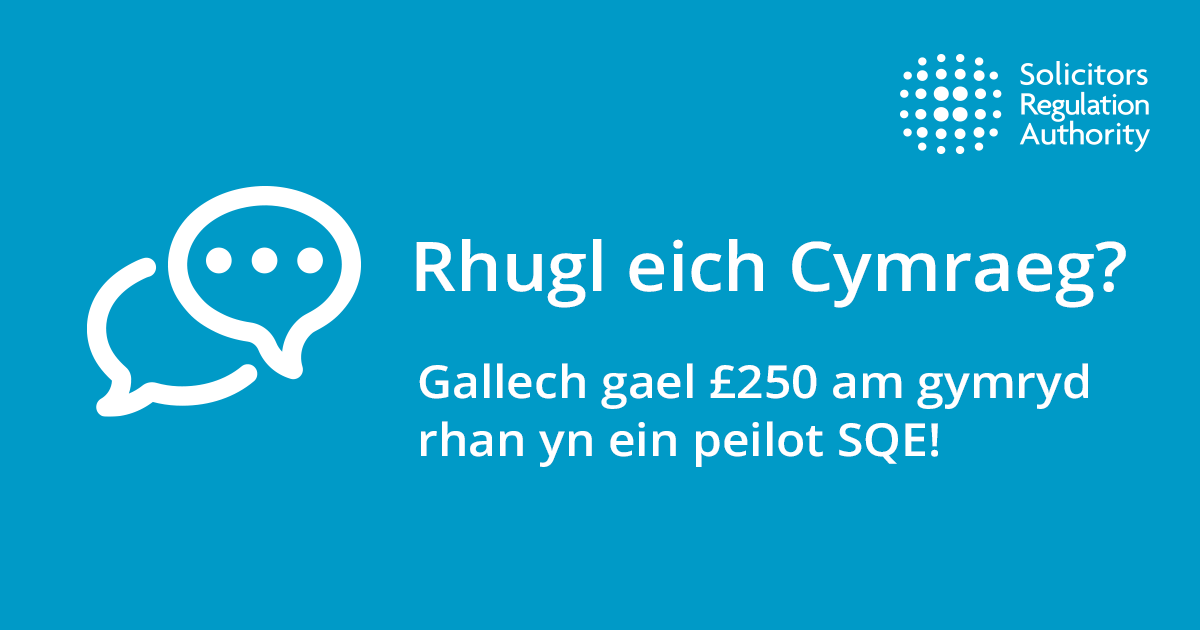 Solicitors Regulation Authority

Rhugl eich Cymraeg?

Gallech gael £250 am gymryd rhan yn ein peilot SQE!